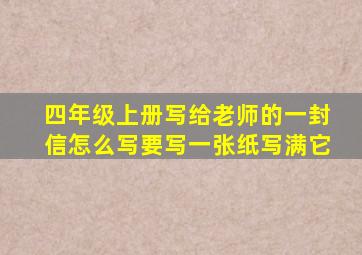 四年级上册写给老师的一封信怎么写要写一张纸写满它